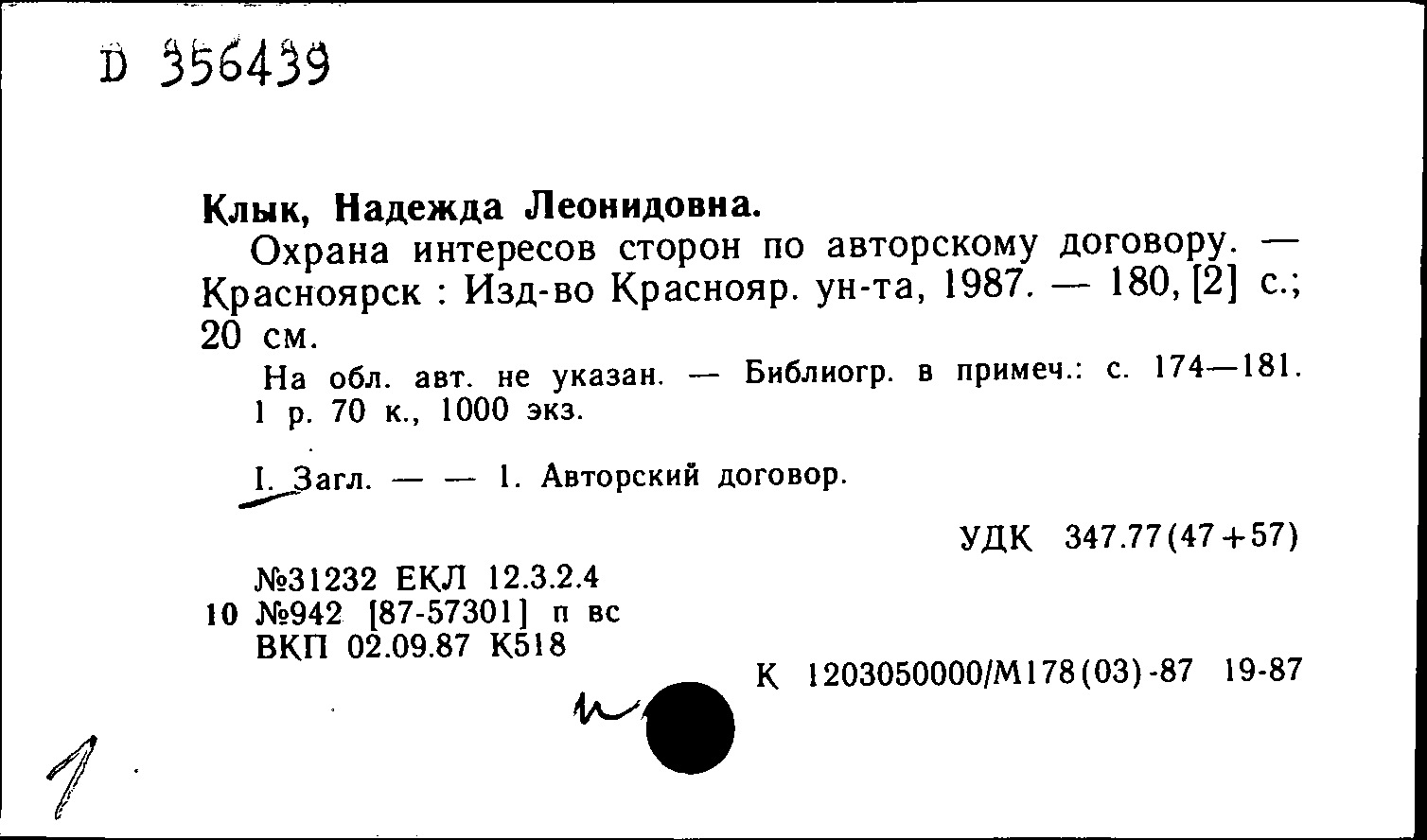 D 356439

Клык, Надежда Леонидовна.

Охрана интересов сторон по авторскому договору. — Красноярск : Изд-во Краснояр. ун-та, 1987. — 180, [2] с.; 20 см.

На обл. авт. не указан. — Библиогр. в примеч.: с. 174—181. 1 р. 70 к., 1000 экз.

I. Загл. — — 1. Авторский договор.

УДК 347.77(47+57)

№31232 ЕКЛ 12.3.2.4
10 №942 [87-57301] п вс
ВКП 02.09.87 К518

К 1203050000/М178(03)-87 19-87

1